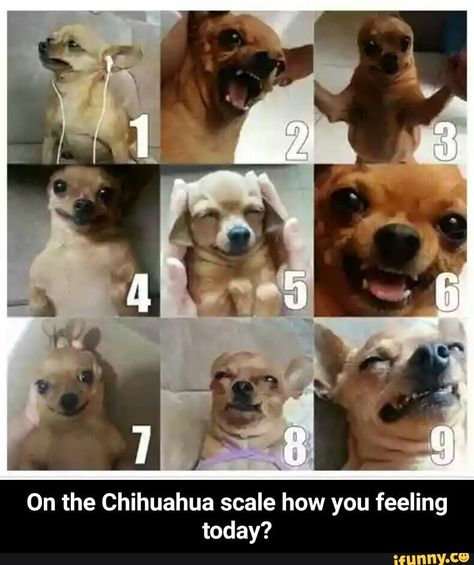 1
2
3
4
5
6
7
8
9

On the Chihuahua scale how you feeling today?

ifunny.co